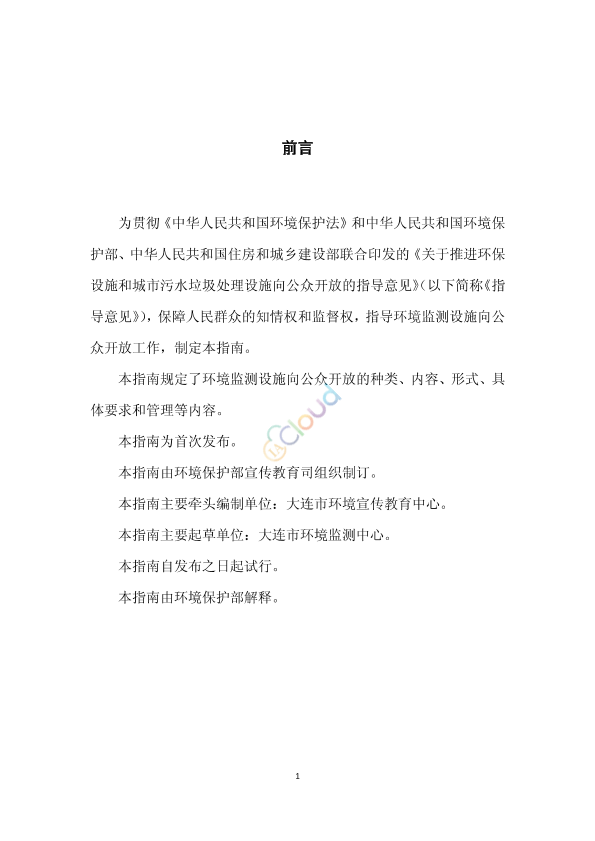 前言

为贯彻《中华人民共和国环境保护法》和中华人民共和国环境保护部、中华人民共和国住房和城乡建设部联合印发的《关于推进环保设施和城市污水垃圾处理设施向公众开放的指导意见》(以下简称《指导意见》)，保障人民群众的知情权和监督权，指导环境监测设施向公众开放工作，制定本指南。

本指南规定了环境监测设施向公众开放的种类、内容、形式、具体要求和管理等内容。

本指南为首次发布。

本指南由环境保护部宣传教育司组织制订。

本指南主要牵头编制单位：大连市环境宣传教育中心。

本指南主要起草单位：大连市环境监测中心。

本指南自发布之日起试行。

本指南由环境保护部解释。

Cloud

1